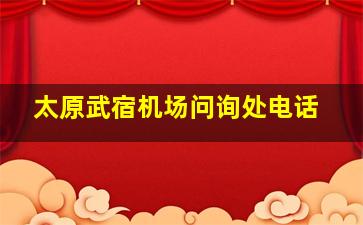 太原武宿机场问询处电话